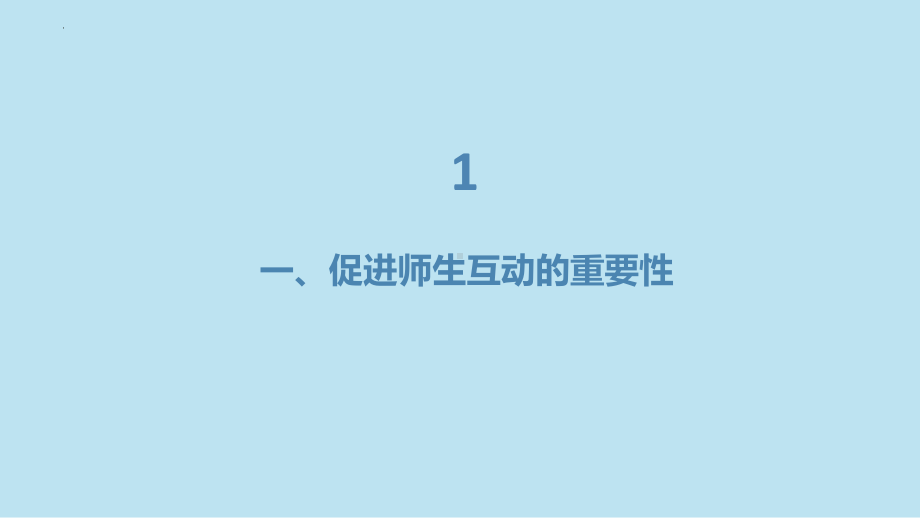 1

一、促进师生互动的重要性